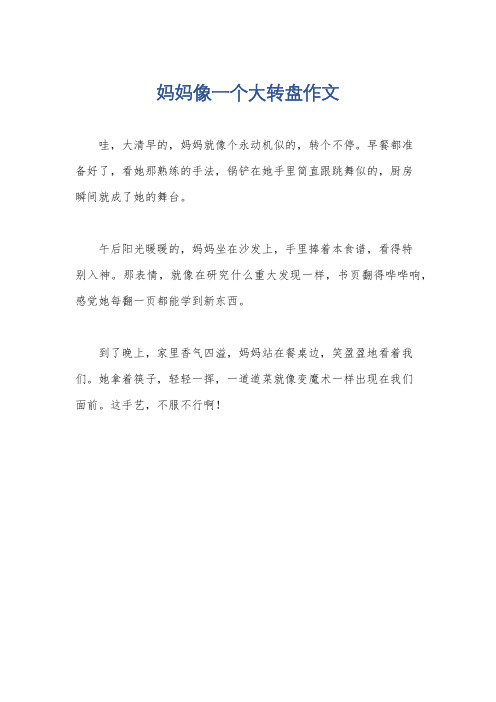 妈妈像一个大转盘作文

哇，大清早的，妈妈就像个永动机似的，转个不停。早餐都准备好了，看她那熟练的手法，锅铲在她手里简直跟跳舞似的，厨房瞬间就成了她的舞台。

午后阳光暖暖的，妈妈坐在沙发上，手里捧着本食谱，看得特别入神。那表情，就像在研究什么重大发现一样，书页翻得哗哗响，感觉她每翻一页都能学到新东西。

到了晚上，家里香气四溢，妈妈站在餐桌边，笑盈盈地看着我们。她拿着筷子，轻轻一挥，一道道菜就像变魔术一样出现在我们面前。这手艺，不服不行啊！